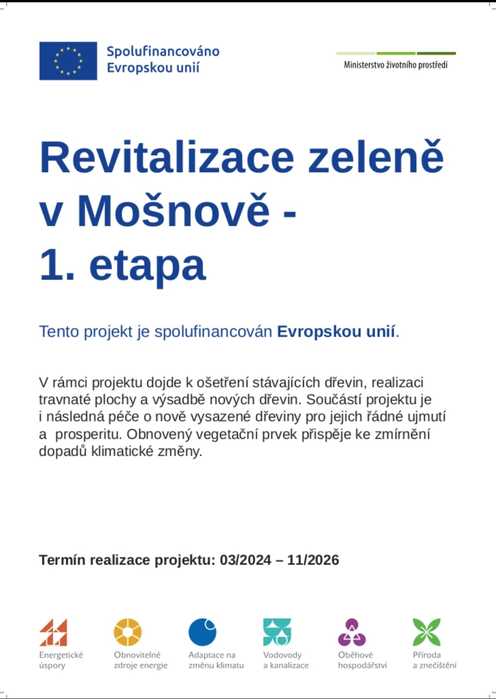 Spolufinancováno Evropskou unií

Ministerstvo životního prostředí

Revitalizace zeleně v Mošnově - 1. etapa

Tento projekt je spolufinancován Evropskou unií.

V rámci projektu dojde k ošetření stávajících dřevin, realizaci travnaté plochy a výsadbě nových dřevin. Součástí projektu je i následná péče o nově vysazené dřeviny pro jejich řádné ujmutí a prosperitu. Obnovený vegetační prvek přispěje ke zmírnění dopadů klimatické změny.

Termín realizace projektu: 03/2024 – 11/2026

Energetické úspory

Obnovitelné zdroje energie

Adaptace na změnu klimatu

Vodovody a kanalizace

Oběhové hospodářství

Příroda a znečištění